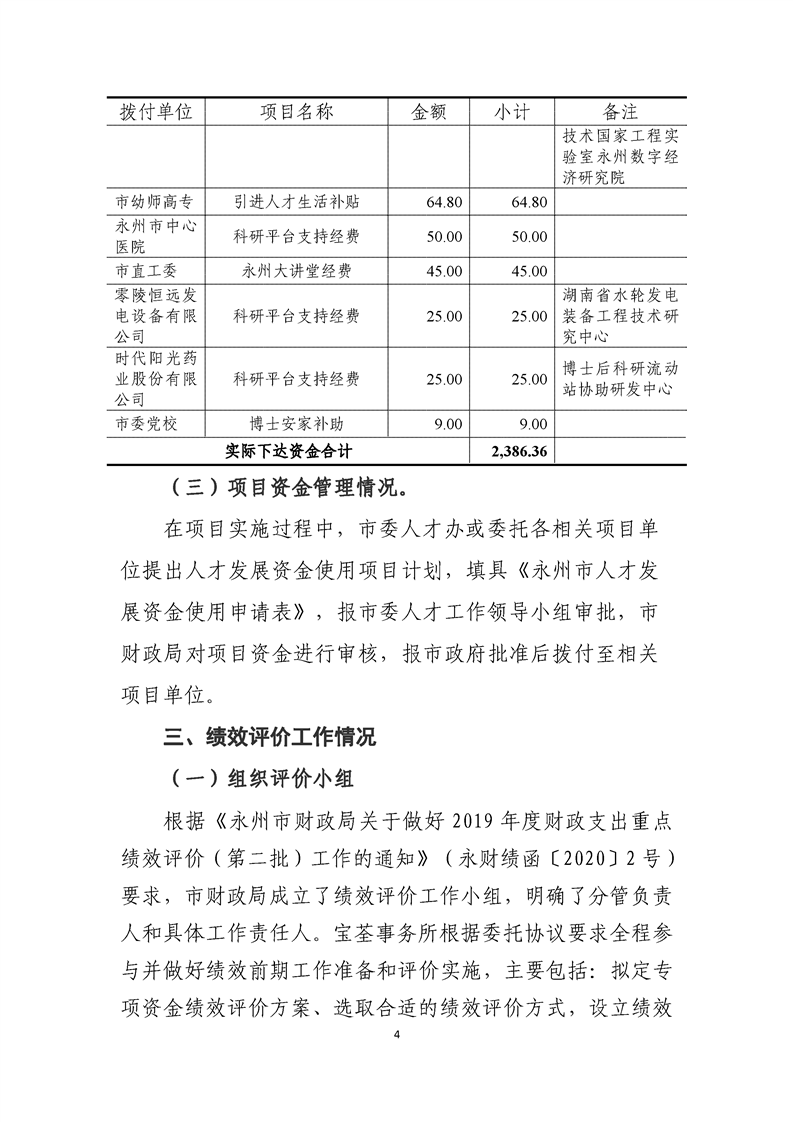 | 拨付单位 | 项目名称 | 金额 | 小计 | 备注 |
|---|---|---|---|---|
| | | | | 技术国家工程实验室永州数字经济研究院 |
| 市幼师高专 | 引进人才生活补贴 | 64.80 | 64.80 | |
| 永州市中心医院 | 科研平台支持经费 | 50.00 | 50.00 | |
| 市直工委 | 永州大讲堂经费 | 45.00 | 45.00 | |
| 零陵恒远发电设备有限公司 | 科研平台支持经费 | 25.00 | 25.00 | 湖南省水轮发电装备工程技术研究中心 |
| 时代阳光药业股份有限公司 | 科研平台支持经费 | 25.00 | 25.00 | 博士后科研流动站协助研发中心 |
| 市委党校 | 博士安家补助 | 9.00 | 9.00 | |
| 实际下达资金合计 | | | 2,386.36 | |

（三）项目资金管理情况。

在项目实施过程中，市委人才办或委托各相关项目单位提出人才发展资金使用项目计划，填具《永州市人才发展资金使用申请表》，报市委人才工作领导小组审批，市财政局对项目资金进行审核，报市政府批准后拨付至相关项目单位。

三、绩效评价工作情况

（一）组织评价小组

根据《永州市财政局关于做好 2019 年度财政支出重点绩效评价（第二批）工作的通知》（永财绩函〔2020〕2 号）要求，市财政局成立了绩效评价工作小组，明确了分管负责人和具体工作责任人。宝荃事务所根据委托协议要求全程参与并做好绩效前期工作准备和评价实施，主要包括：拟定专项资金绩效评价方案、选取合适的绩效评价方式，设立绩效

4